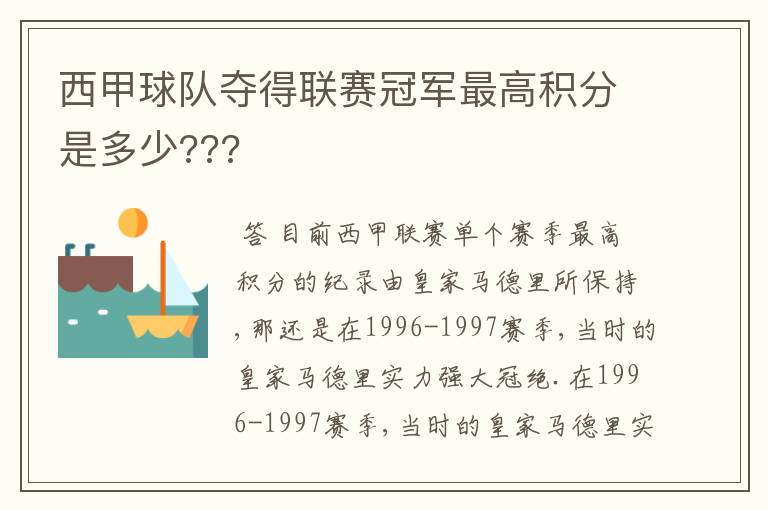 西甲球队夺得联赛冠军最高积分是多少???

答 目前西甲联赛单个赛季最高积分的纪录由皇家马德里所保持，那还是在1996-1997赛季，当时的皇家马德里实力强大冠绝. 在1996-1997赛季，当时的皇家马德里实